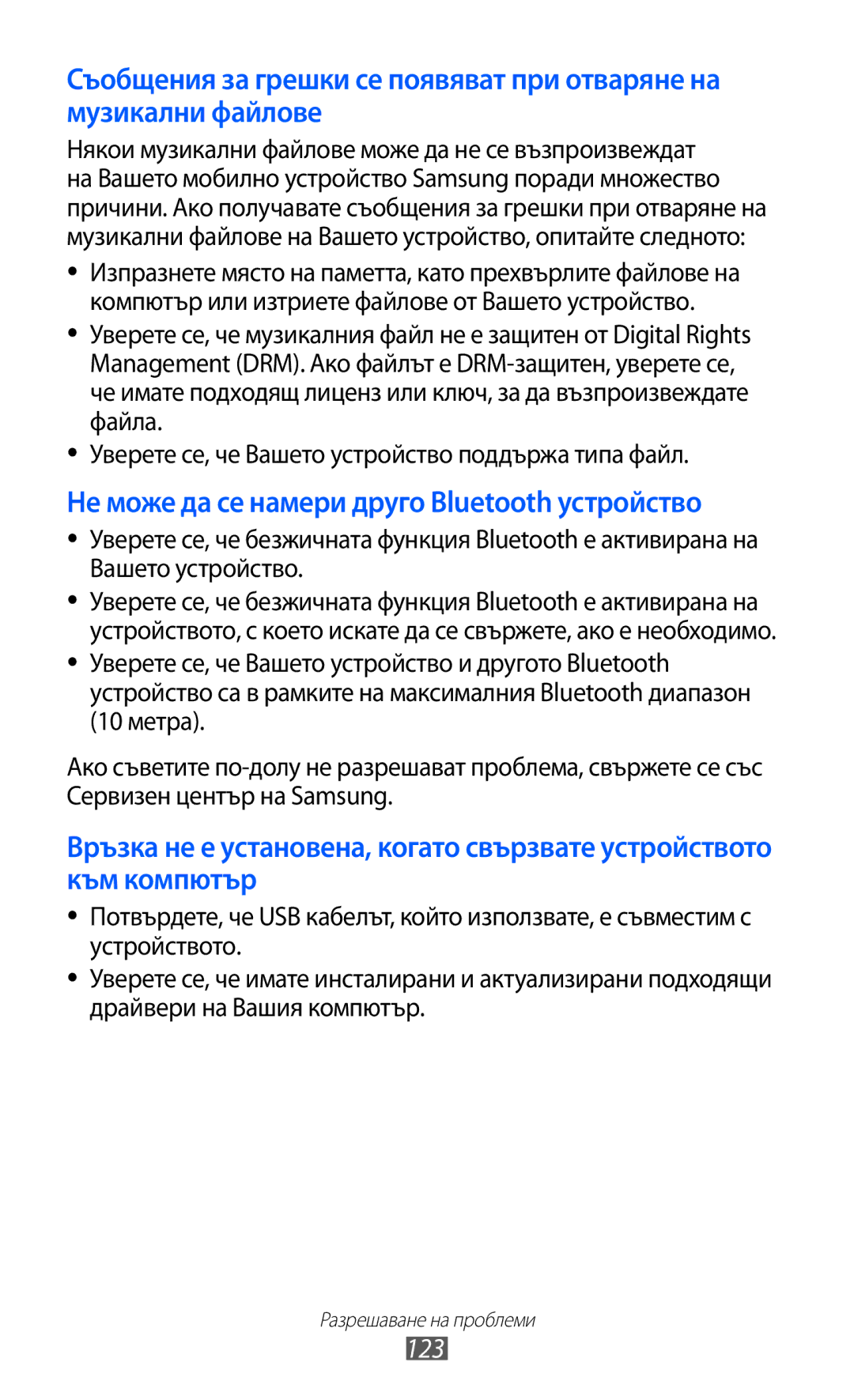 Съобщения за грешки се появяват при отваряне на музикални файлове

Някои музикални файлове може да не се възпроизвеждат на Вашето мобилно устройство Samsung поради множество причини. Ако получавате съобщения за грешки при отваряне на музикални файлове на Вашето устройство, опитайте следното:

• Изпразнете място на паметта, като прехвърлите файлове на компютър или изтриете файлове от Вашето устройство.
• Уверете се, че музикалния файл не е защитен от Digital Rights Management (DRM). Ако файлът е DRM-защитен, уверете се, че имате подходящ лиценз или ключ, за да възпроизвеждате файла.
• Уверете се, че Вашето устройство поддържа типа файл.

Не може да се намери друго Bluetooth устройство

• Уверете се, че безжичната функция Bluetooth е активирана на Вашето устройство.
• Уверете се, че безжичната функция Bluetooth е активирана на устройството, с което искате да се свържете, ако е необходимо.
• Уверете се, че Вашето устройство и другото Bluetooth устройство са в рамките на максималния Bluetooth диапазон (10 метра).

Ако съветите по-долу не разрешават проблема, свържете се със Сервизен център на Samsung.

Връзка не е установена, когато свързвате устройството към компютър

• Потвърдете, че USB кабелът, който използвате, е съвместим с устройството.
• Уверете се, че имате инсталирани и актуализирани подходящи драйвери на Вашия компютър.

Разрешаване на проблеми
123